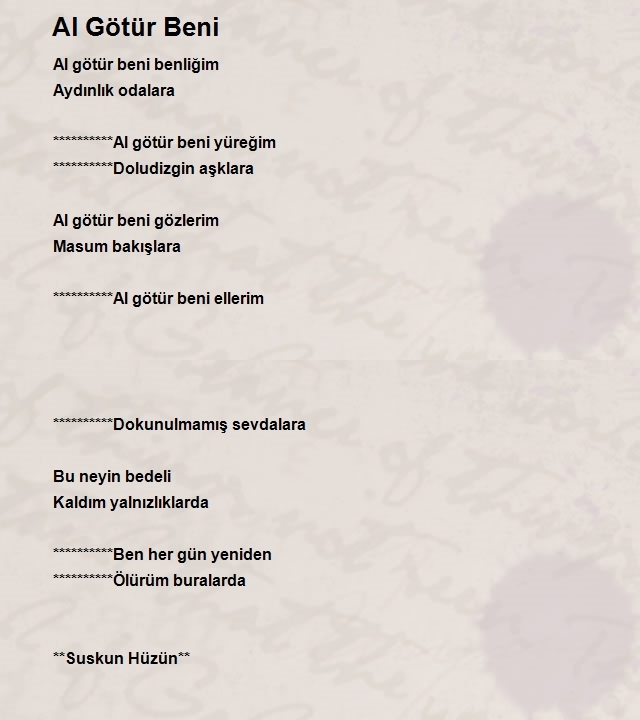 Al Götür Beni

Al götür beni benliğim
Aydınlık odalara

\*\*\*\*\*\*\*\*\*\*Al götür beni yüreğim
\*\*\*\*\*\*\*\*\*\*Doludizgin aşklara

Al götür beni gözlerim
Masum bakışlara

\*\*\*\*\*\*\*\*\*\*Al götür beni ellerim

\*\*\*\*\*\*\*\*\*\*Dokunulmamış sevdalara

Bu neyin bedeli
Kaldım yalnızlıklarda

\*\*\*\*\*\*\*\*\*\*Ben her gün yeniden
\*\*\*\*\*\*\*\*\*\*Ölürüm buralarda

\*\*Suskun Hüzün\*\*